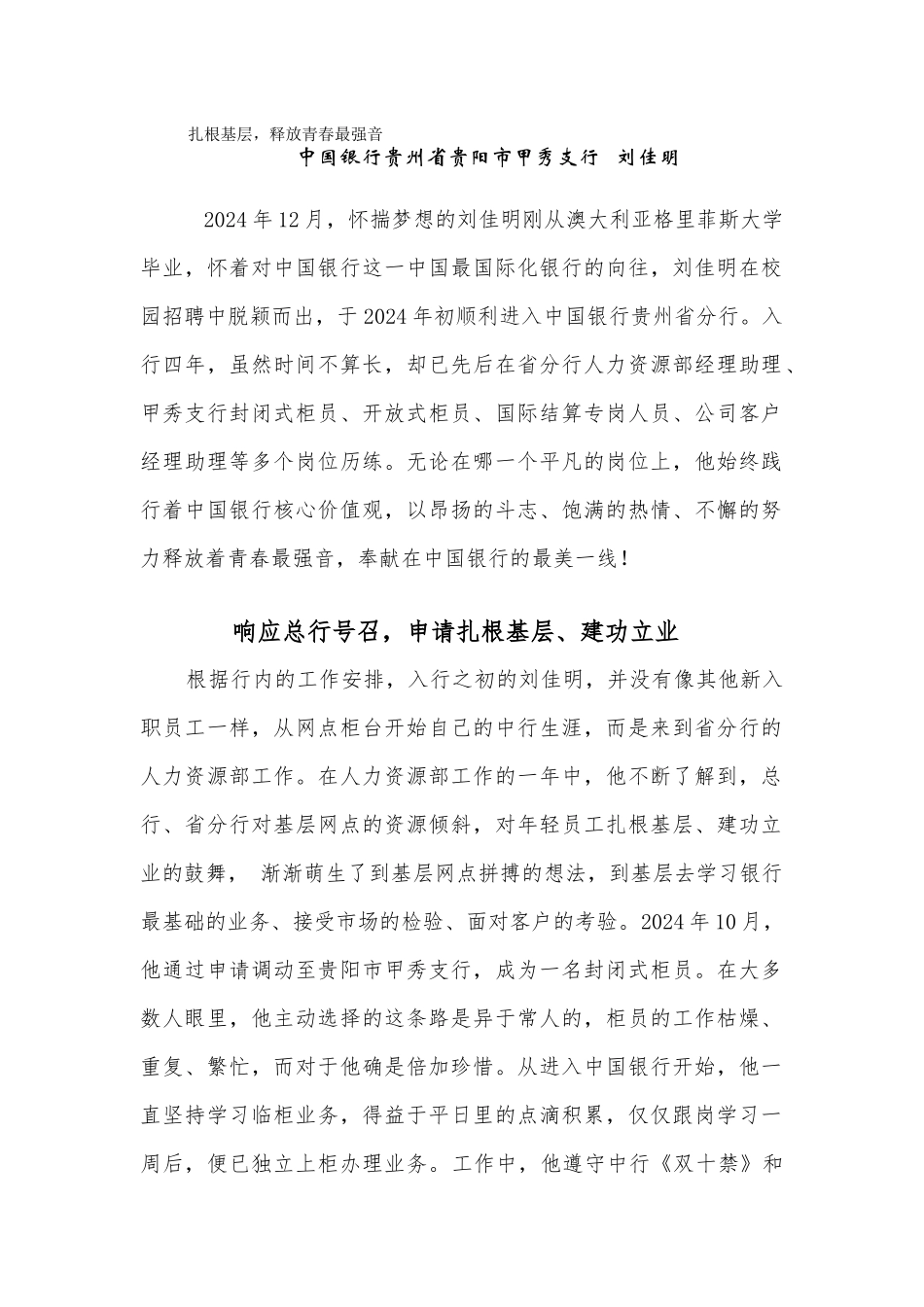 扎根基层，释放青春最强音

中国银行贵州省贵阳市甲秀支行 刘佳明

2024年12月，怀揣梦想的刘佳明刚从澳大利亚格里菲斯大学毕业，怀着对中国银行这一中国最国际化银行的向往，刘佳明在校园招聘中脱颖而出，于2024年初顺利进入中国银行贵州省分行。入行四年，虽然时间不算长，却已先后在省分行人力资源部经理助理、甲秀支行封闭式柜员、开放式柜员、国际结算专岗人员、公司客户经理助理等多个岗位历练。无论在哪一个平凡的岗位上，他始终践行着中国银行核心价值观，以昂扬的斗志、饱满的热情、不懈的努力释放着青春最强音，奉献在中国银行的最美一线！

响应总行号召，申请扎根基层、建功立业

根据行内的工作安排，入行之初的刘佳明，并没有像其他新入职员工一样，从网点柜台开始自己的中行生涯，而是来到省分行的人力资源部工作。在人力资源部工作的一年中，他不断了解到，总行、省分行对基层网点的资源倾斜，对年轻员工扎根基层、建功立业的鼓舞， 渐渐萌生了到基层网点拼搏的想法，到基层去学习银行最基础的业务、接受市场的检验、面对客户的考验。2024年10月，他通过申请调动至贵阳市甲秀支行，成为一名封闭式柜员。在大多数人眼里，他主动选择的这条路是异于常人的，柜员的工作枯燥、重复、繁忙，而对于他确是倍加珍惜。从进入中国银行开始，他一直坚持学习临柜业务，得益于平日里的点滴积累，仅仅跟岗学习一周后，便已独立上柜办理业务。工作中，他遵守中行《双十禁》和